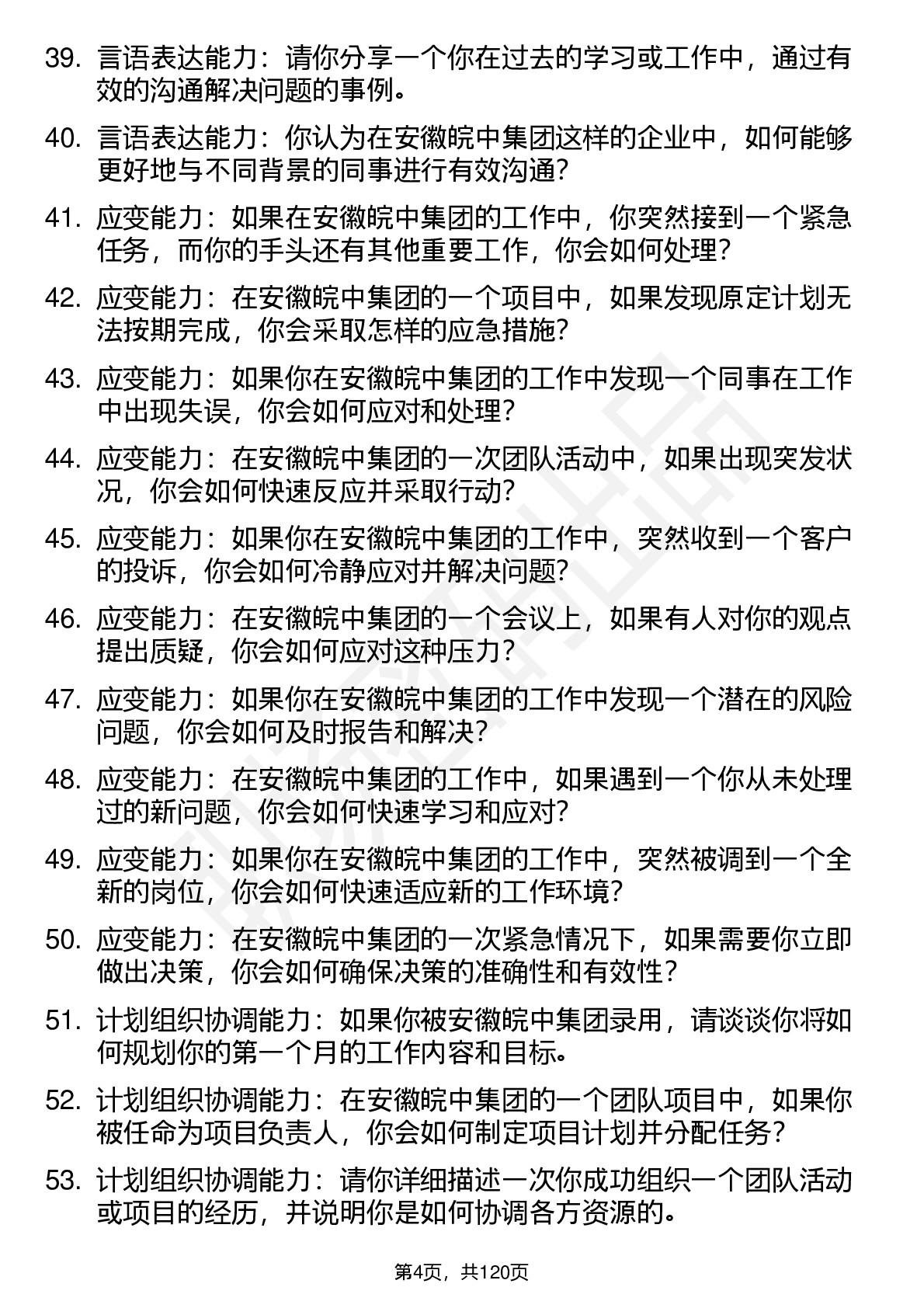 39. 言语表达能力：请你分享一个你在过去的学习或工作中，通过有效的沟通解决问题的事例。

40. 言语表达能力：你认为在安徽皖中集团这样的企业中，如何能够更好地与不同背景的同事进行有效沟通？

41. 应变能力：如果在安徽皖中集团的工作中，你突然接到一个紧急任务，而你的手头还有其他重要工作，你会如何处理？

42. 应变能力：在安徽皖中集团的一个项目中，如果发现原定计划无法按期完成，你会采取怎样的应急措施？

43. 应变能力：如果你在安徽皖中集团的工作中发现一个同事在工作中出现失误，你会如何应对和处理？

44. 应变能力：在安徽皖中集团的一次团队活动中，如果出现突发状况，你会如何快速反应并采取行动？

45. 应变能力：如果你在安徽皖中集团的工作中，突然收到一个客户的投诉，你会如何冷静应对并解决问题？

46. 应变能力：在安徽皖中集团的一个会议上，如果有人对你的观点提出质疑，你会如何应对这种压力？

47. 应变能力：如果你在安徽皖中集团的工作中发现一个潜在的风险问题，你会如何及时报告和解决？

48. 应变能力：在安徽皖中集团的工作中，如果遇到一个你从未处理过的新问题，你会如何快速学习和应对？

49. 应变能力：如果你在安徽皖中集团的工作中，突然被调到一个全新的岗位，你会如何快速适应新的工作环境？

50. 应变能力：在安徽皖中集团的一次紧急情况下，如果需要你立即做出决策，你会如何确保决策的准确性和有效性？

51. 计划组织协调能力：如果你被安徽皖中集团录用，请谈谈你将如何规划你的第一个月的工作内容和目标。

52. 计划组织协调能力：在安徽皖中集团的一个团队项目中，如果你被任命为项目负责人，你会如何制定项目计划并分配任务？

53. 计划组织协调能力：请你详细描述一次你成功组织一个团队活动或项目的经历，并说明你是如何协调各方资源的。

第4页，共120页